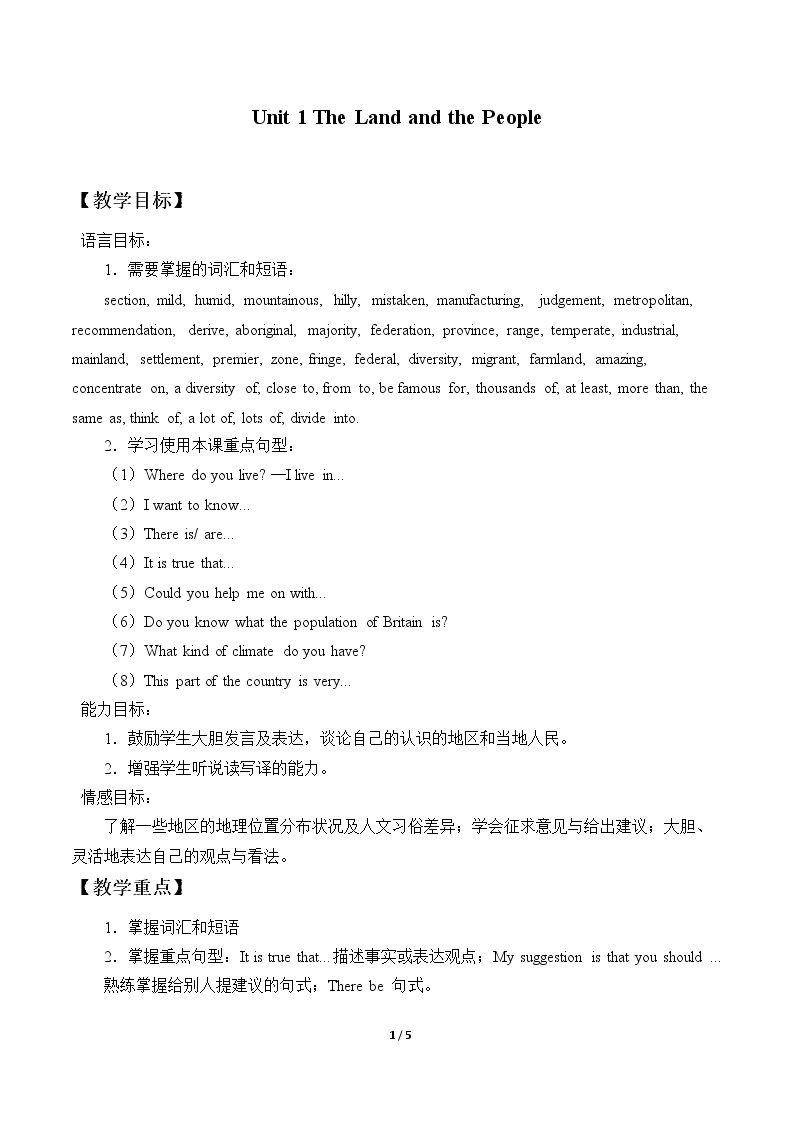 Unit 1 The Land and the People

【教学目标】

语言目标：

1．需要掌握的词汇和短语：

section, mild, humid, mountainous, hilly, mistaken, manufacturing, judgement, metropolitan, recommendation, derive, aboriginal, majority, federation, province, range, temperate, industrial, mainland, settlement, premier, zone, fringe, federal, diversity, migrant, farmland, amazing, concentrate on, a diversity of, close to, from to, be famous for, thousands of, at least, more than, the same as, think of, a lot of, lots of, divide into.

2．学习使用本课重点句型：

（1）Where do you live? —I live in...

（2）I want to know...

（3）There is/ are...

（4）It is true that...

（5）Could you help me on with...

（6）Do you know what the population of Britain is?

（7）What kind of climate do you have?

（8）This part of the country is very...

能力目标：

1．鼓励学生大胆发言及表达，谈论自己的认识的地区和当地人民。

2．增强学生听说读写译的能力。

情感目标：

了解一些地区的地理位置分布状况及人文习俗差异；学会征求意见与给出建议；大胆、灵活地表达自己的观点与看法。

【教学重点】

1．掌握词汇和短语

2．掌握重点句型：It is true that...描述事实或表达观点；My suggestion is that you should ...熟练掌握给别人提建议的句式；There be 句式。

1 / 5